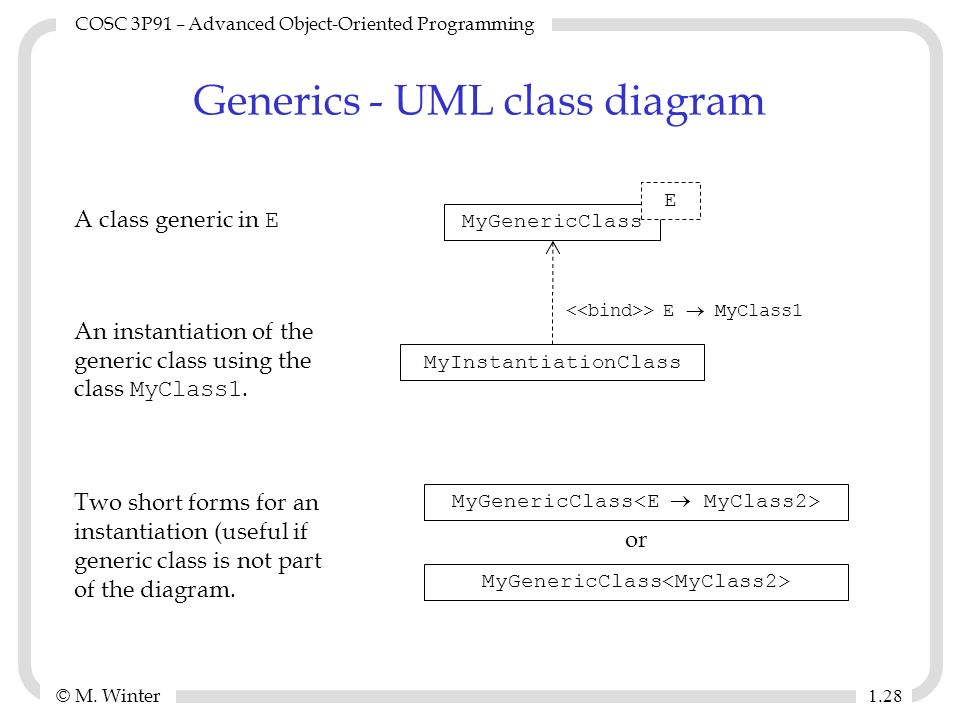 COSC 3P91 – Advanced Object-Oriented Programming

Generics - UML class diagram

A class generic in E

E

MyGenericClass

<<bind>> E $\rightarrow$ MyClass1

An instantiation of the generic class using the class MyClass1.

MyInstantiationClass

Two short forms for an instantiation (useful if generic class is not part of the diagram.

MyGenericClass<E $\rightarrow$ MyClass2>

or

MyGenericClass<MyClass2>

© M. Winter

1.28